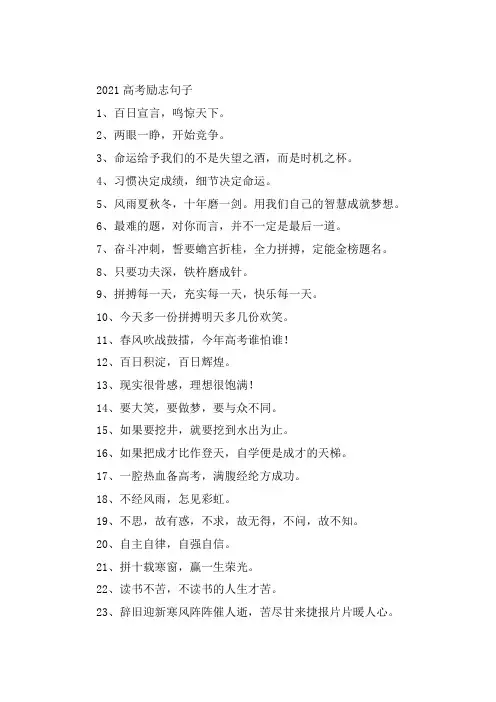 2021 高考励志句子

1、百日宣言，鸣惊天下。

2、两眼一睁，开始竞争。

3、命运给予我们的不是失望之酒，而是时机之杯。

4、习惯决定成绩，细节决定命运。

5、风雨夏秋冬，十年磨一剑。用我们自己的智慧成就梦想。

6、最难的题，对你而言，并不一定是最后一道。

7、奋斗冲刺，誓要蟾宫折桂，全力拼搏，定能金榜题名。

8、只要功夫深，铁杵磨成针。

9、拼搏每一天，充实每一天，快乐每一天。

10、今天多一份拼搏明天多几份欢笑。

11、春风吹战鼓擂，今年高考谁怕谁！

12、百日积淀，百日辉煌。

13、现实很骨感，理想很饱满！

14、要大笑，要做梦，要与众不同。

15、如果要挖井，就要挖到水出为止。

16、如果把成才比作登天，自学便是成才的天梯。

17、一腔热血备高考，满腹经纶方成功。

18、不经风雨，怎见彩虹。

19、不思，故有惑，不求，故无得，不问，故不知。

20、自主自律，自强自信。

21、拼十载寒窗，赢一生荣光。

22、读书不苦，不读书的人生才苦。

23、辞旧迎新寒风阵阵催人逝，苦尽甘来捷报片片暖人心。